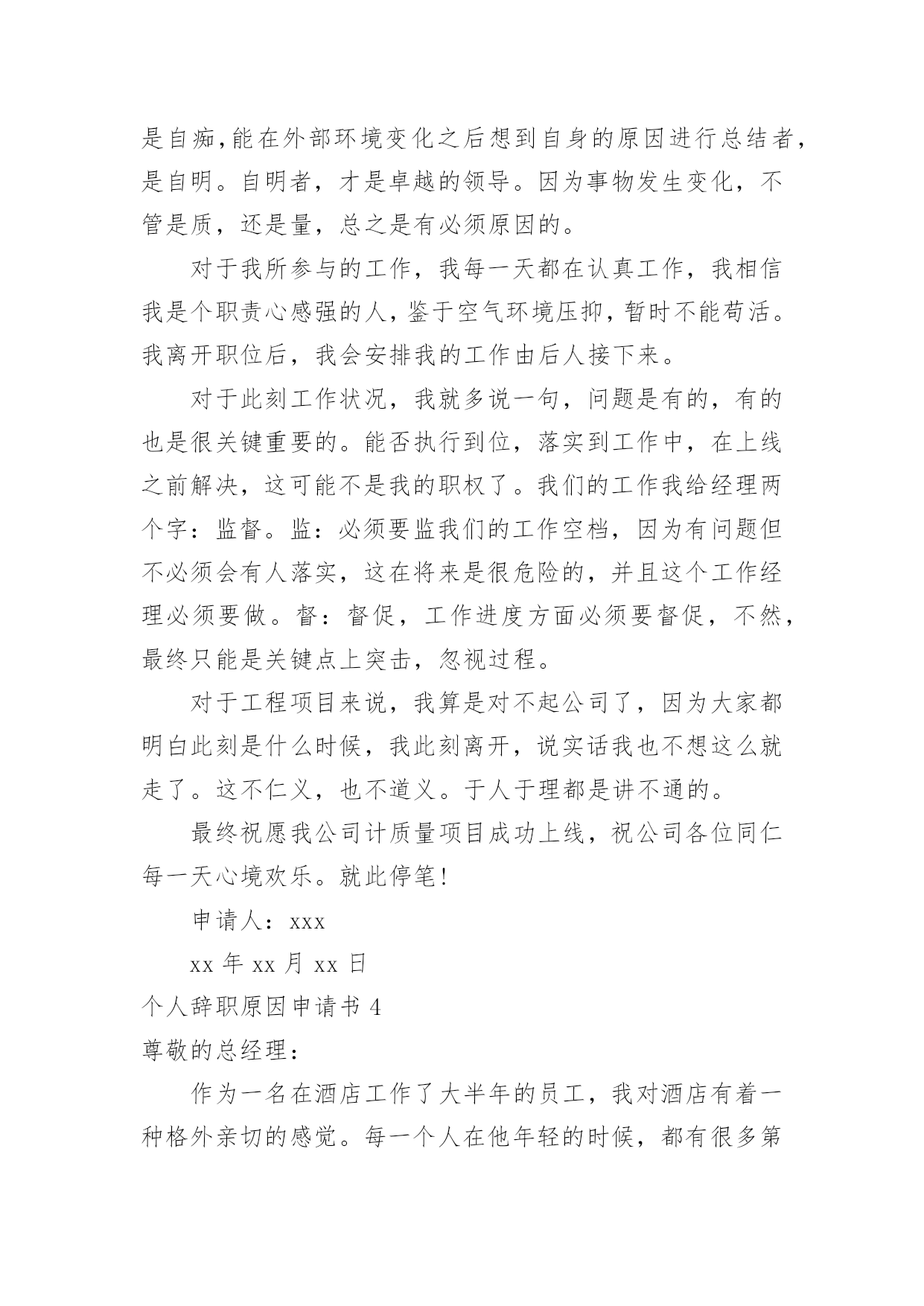 是自痴,能在外部环境变化之后想到自身的原因进行总结者,是自明。自明者，才是卓越的领导。因为事物发生变化，不管是质，还是量，总之是有必须原因的。

对于我所参与的工作，我每一天都在认真工作，我相信我是个职责心感强的人,鉴于空气环境压抑,暂时不能苟活。我离开职位后，我会安排我的工作由后人接下来。

对于此刻工作状况，我就多说一句，问题是有的，有的也是很关键重要的。能否执行到位，落实到工作中，在上线之前解决，这可能不是我的职权了。我们的工作我给经理两个字：监督。监：必须要监我们的工作空档，因为有问题但不必须会有人落实，这在将来是很危险的，并且这个工作经理必须要做。督：督促，工作进度方面必须要督促，不然，最终只能是关键点上突击，忽视过程。

对于工程项目来说，我算是对不起公司了，因为大家都明白此刻是什么时候，我此刻离开，说实话我也不想这么就走了。这不仁义，也不道义。于人于理都是讲不通的。

最终祝愿我公司计质量项目成功上线，祝公司各位同仁每一天心境欢乐。就此停笔!

申请人：xxx

xx 年 xx 月 xx 日

个人辞职原因申请书 4

尊敬的总经理：

作为一名在酒店工作了大半年的员工，我对酒店有着一种格外亲切的感觉。每一个人在他年轻的时候，都有很多第